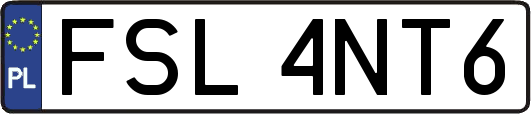 PL

FSL 4NT6